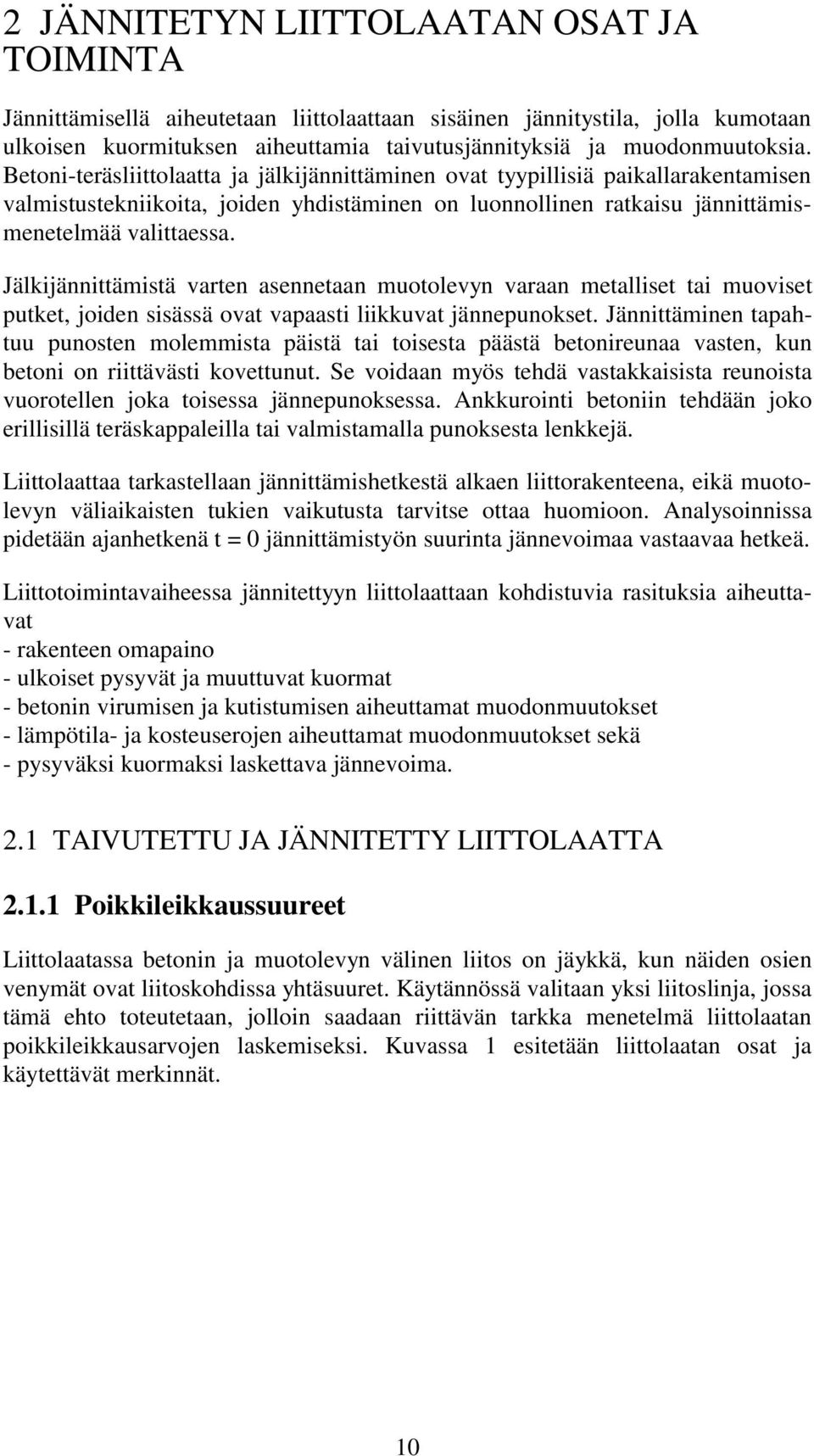 2 JÄNNITETYN LIITTOLAATAN OSAT JA TOIMINTA

Jännittämisellä aiheutetaan liittolaattaan sisäinen jännitystila, jolla kumotaan ulkoisen kuormituksen aiheuttamia taivutusjännityksiä ja muodonmuutoksia. Betoni-teräsliittolaatta ja jälkijännittäminen ovat tyypillisiä paikallarakentamisen valmistustekniikoita, joiden yhdistäminen on luonnollinen ratkaisu jännittämismenetelmää valittaessa.

Jälkijännittämistä varten asennetaan muotolevyn varaan metalliset tai muoviset putket, joiden sisässä ovat vapaasti liikkuvat jännepunokset. Jännittäminen tapahtuu punosten molemmista päistä tai toisesta päästä betonireunaa vasten, kun betoni on riittävästi kovettunut. Se voidaan myös tehdä vastakkaisista reunoista vuorotellen joka toisessa jännepunoksessa. Ankkurointi betoniin tehdään joko erillisillä teräskappaleilla tai valmistamalla punoksesta lenkkejä.

Liittolaattaa tarkastellaan jännittämishetkestä alkaen liittorakenteena, eikä muotolevyn väliaikaisten tukien vaikutusta tarvitse ottaa huomioon. Analysoinnissa pidetään ajanhetkenä t = 0 jännittämistyön suurinta jännevoimaa vastaavaa hetkeä.

Liittotoimintavaiheessa jännitettyyn liittolaattaan kohdistuvia rasituksia aiheuttavat
- rakenteen omapaino
- ulkoiset pysyvät ja muuttuvat kuormat
- betonin virumisen ja kutistumisen aiheuttamat muodonmuutokset
- lämpötila- ja kosteuserojen aiheuttamat muodonmuutokset sekä
- pysyväksi kuormaksi laskettava jännevoima.

2.1 TAIVUTETTU JA JÄNNITETTY LIITTOLAATTA

2.1.1 Poikkileikkaussuureet

Liittolaatassa betonin ja muotolevyn välinen liitos on jäykkä, kun näiden osien venymät ovat liitoskohdissa yhtäsuuret. Käytännössä valitaan yksi liitoslinja, jossa tämä ehto toteutetaan, jolloin saadaan riittävän tarkka menetelmä liittolaatan poikkileikkausarvojen laskemiseksi. Kuvassa 1 esitetään liittolaatan osat ja käytettävät merkinnät.

10